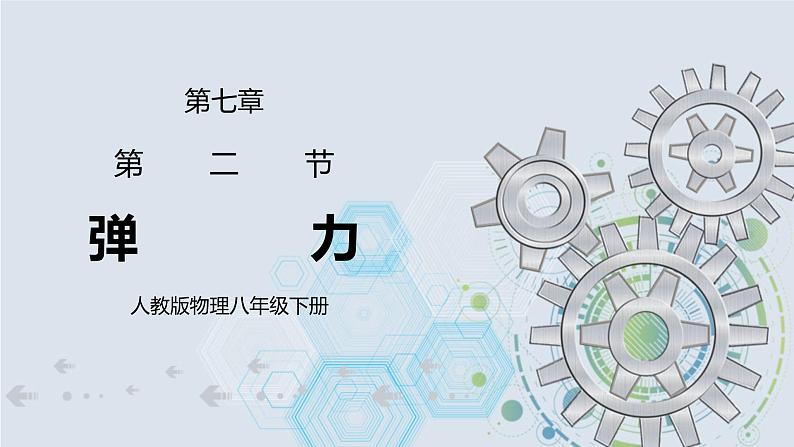 第七章

第　二　节

弹　力

人教版物理八年级下册